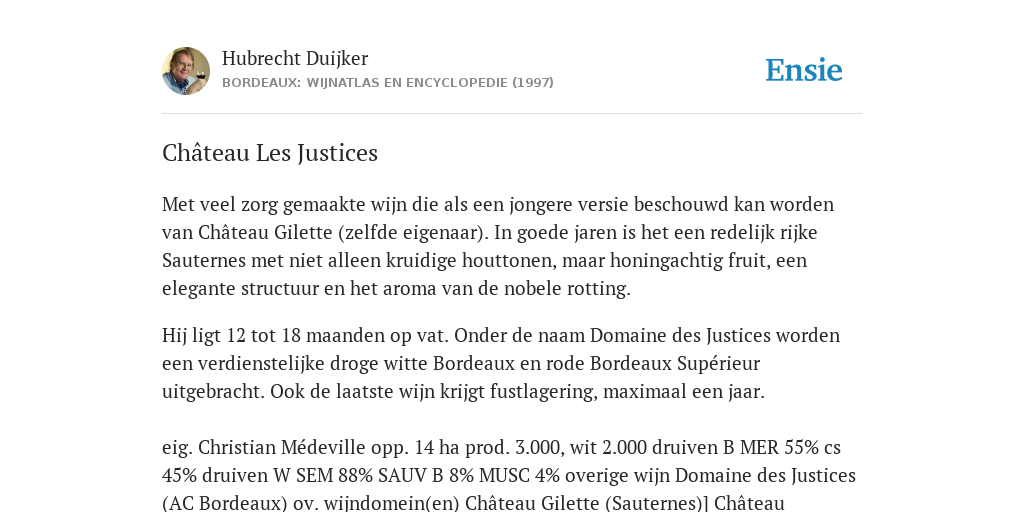 Hubrecht Duijker
BORDEAUX: WIJNATLAS EN ENCYCLOPEDIE (1997)

Ensie

Château Les Justices

Met veel zorg gemaakte wijn die als een jongere versie beschouwd kan worden van Château Gilette (zelfde eigenaar). In goede jaren is het een redelijk rijke Sauternes met niet alleen kruidige houttonen, maar honingachtig fruit, een elegante structuur en het aroma van de nobele rotting.

Hij ligt 12 tot 18 maanden op vat. Onder de naam Domaine des Justices worden een verdienstelijke droge witte Bordeaux en rode Bordeaux Supérieur uitgebracht. Ook de laatste wijn krijgt fustlagering, maximaal een jaar.

eig. Christian Médeville opp. 14 ha prod. 3.000, wit 2.000 druiven B MER 55% cs 45% druiven W SEM 88% SAUV B 8% MUSC 4% overige wijn Domaine des Justices (AC Bordeaux) ov. wijndomein(en) Château Gilette (Sauternes)] Château